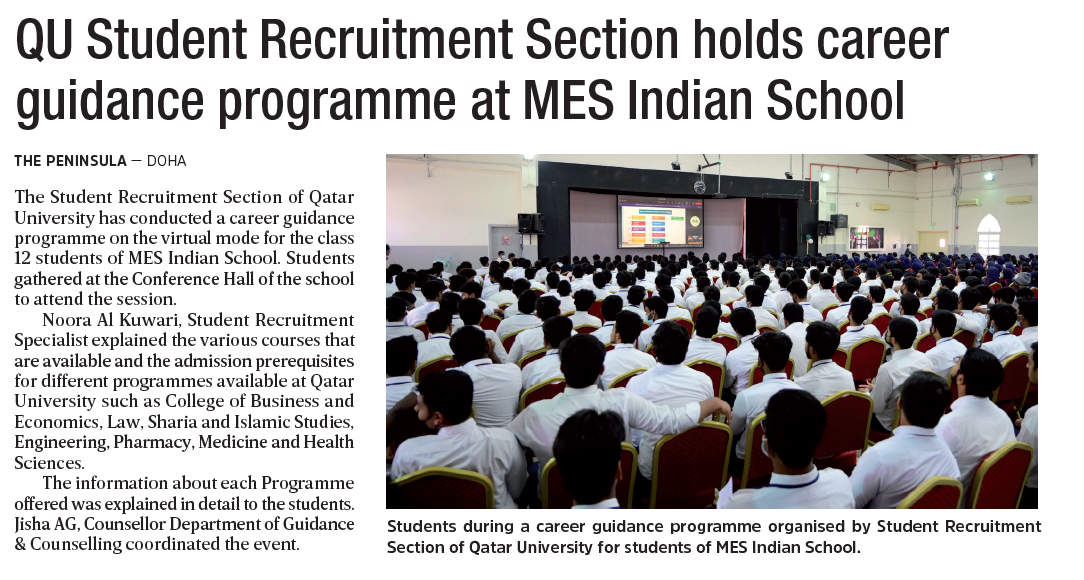 QU Student Recruitment Section holds career guidance programme at MES Indian School

THE PENINSULA — DOHA

The Student Recruitment Section of Qatar University has conducted a career guidance programme on the virtual mode for the class 12 students of MES Indian School. Students gathered at the Conference Hall of the school to attend the session.

Noora Al Kuwari, Student Recruitment Specialist explained the various courses that are available and the admission prerequisites for different programmes available at Qatar University such as College of Business and Economics, Law, Sharia and Islamic Studies, Engineering, Pharmacy, Medicine and Health Sciences.

The information about each Programme offered was explained in detail to the students. Jisha AG, Counsellor Department of Guidance & Counselling coordinated the event.

Students during a career guidance programme organised by Student Recruitment Section of Qatar University for students of MES Indian School.